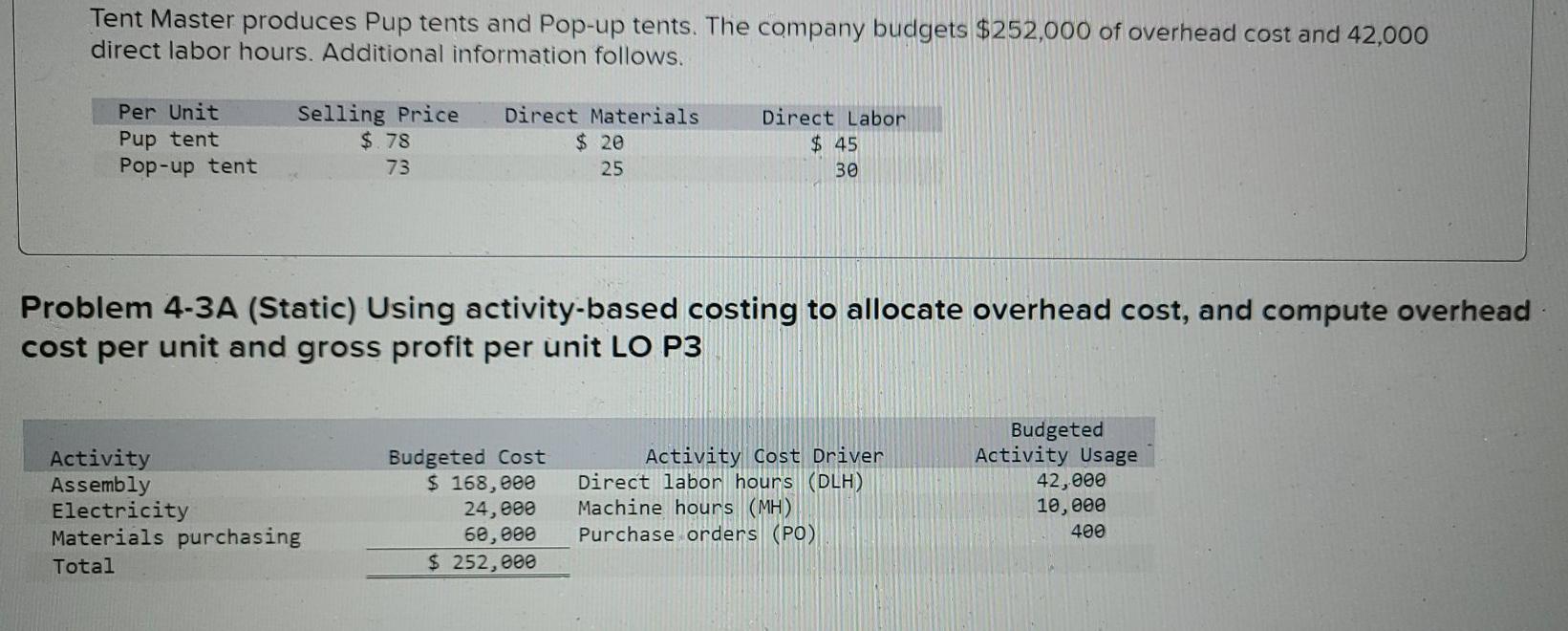 Tent Master produces Pup tents and Pop-up tents. The company budgets $252,000 of overhead cost and 42,000 direct labor hours. Additional information follows.

| Per Unit | Selling Price | Direct Materials | Direct Labor |
|---|---|---|---|
| Pup tent | $ 78 | $ 20 | $ 45 |
| Pop-up tent | 73 | 25 | 30 |

Problem 4-3A (Static) Using activity-based costing to allocate overhead cost, and compute overhead cost per unit and gross profit per unit LO P3

| Activity | Budgeted Cost | Activity Cost Driver | Budgeted Activity Usage |
|---|---|---|---|
| Assembly | $ 168,000 | Direct labor hours (DLH) | 42,000 |
| Electricity | 24,000 | Machine hours (MH) | 10,000 |
| Materials purchasing | 60,000 | Purchase orders (PO) | 400 |
| Total | $ 252,000 | | |